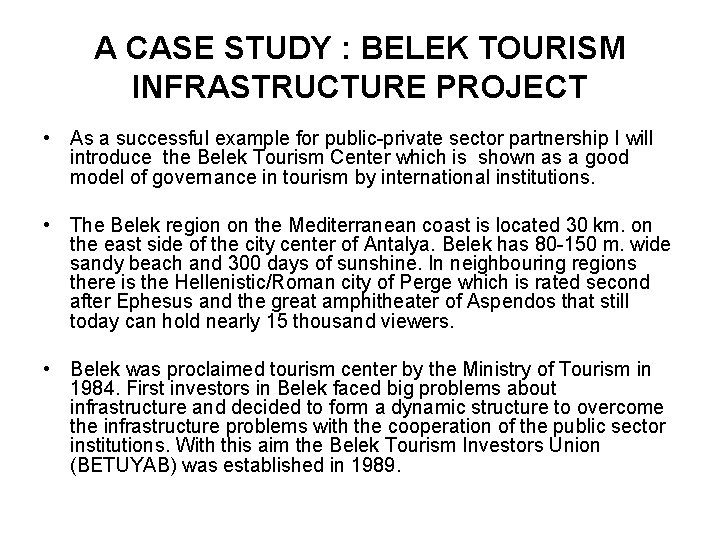 A CASE STUDY : BELEK TOURISM INFRASTRUCTURE PROJECT

• As a successful example for public-private sector partnership I will introduce the Belek Tourism Center which is shown as a good model of governance in tourism by international institutions.

• The Belek region on the Mediterranean coast is located 30 km. on the east side of the city center of Antalya. Belek has 80-150 m. wide sandy beach and 300 days of sunshine. In neighbouring regions there is the Hellenistic/Roman city of Perge which is rated second after Ephesus and the great amphitheater of Aspendos that still today can hold nearly 15 thousand viewers.

• Belek was proclaimed tourism center by the Ministry of Tourism in 1984. First investors in Belek faced big problems about infrastructure and decided to form a dynamic structure to overcome the infrastructure problems with the cooperation of the public sector institutions. With this aim the Belek Tourism Investors Union (BETUYAB) was established in 1989.